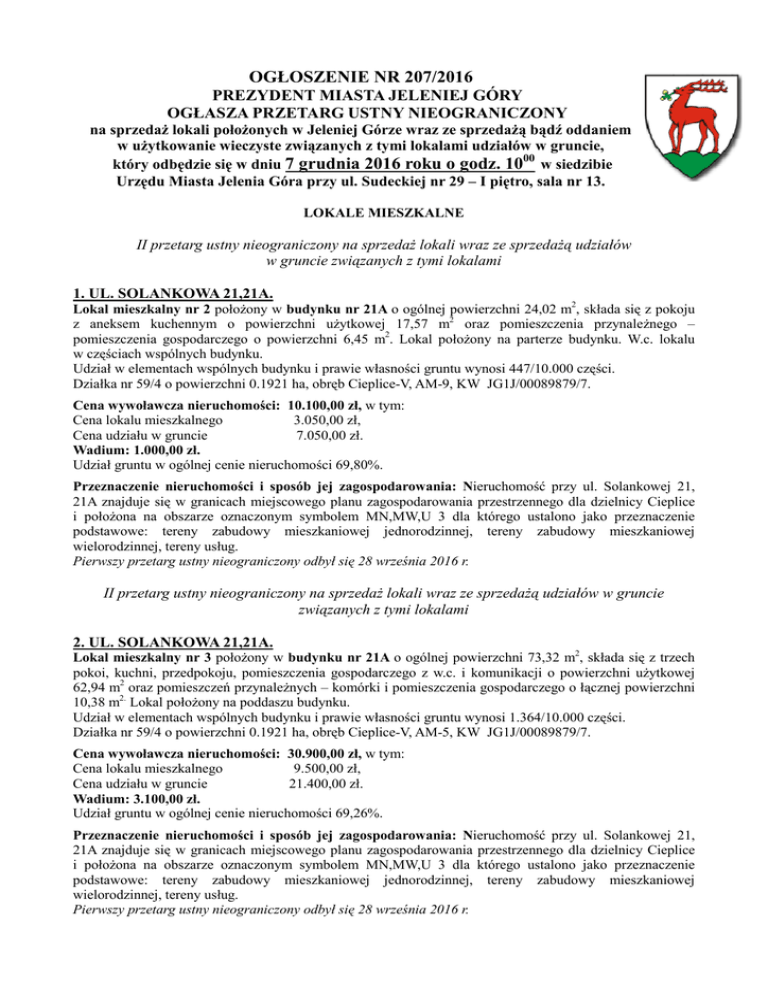 OGŁOSZENIE NR 207/2016
PREZYDENT MIASTA JELENIEJ GÓRY
OGŁASZA PRZETARG USTNY NIEOGRANICZONY
na sprzedaż lokali położonych w Jeleniej Górze wraz ze sprzedażą bądź oddaniem w użytkowanie wieczyste związanych z tymi lokalami udziałów w gruncie, który odbędzie się w dniu 7 grudnia 2016 roku o godz. $10^{00}$ w siedzibie Urzędu Miasta Jelenia Góra przy ul. Sudeckiej nr 29 – I piętro, sala nr 13.

LOKALE MIESZKALNE

II przetarg ustny nieograniczony na sprzedaż lokali wraz ze sprzedażą udziałów w gruncie związanych z tymi lokalami

1. UL. SOLANKOWA 21,21A.
Lokal mieszkalny nr 2 położony w budynku nr 21A o ogólnej powierzchni 24,02 $m^2$, składa się z pokoju z aneksem kuchennym o powierzchni użytkowej 17,57 $m^2$ oraz pomieszczenia przynależnego – pomieszczenia gospodarczego o powierzchni 6,45 $m^2$. Lokal położony na parterze budynku. W.c. lokalu w częściach wspólnych budynku.
Udział w elementach wspólnych budynku i prawie własności gruntu wynosi 447/10.000 części.
Działka nr 59/4 o powierzchni 0.1921 ha, obręb Cieplice-V, AM-9, KW JG1J/00089879/7.

Cena wywoławcza nieruchomości: 10.100,00 zł, w tym:
Cena lokalu mieszkalnego 3.050,00 zł,
Cena udziału w gruncie 7.050,00 zł.
Wadium: 1.000,00 zł.
Udział gruntu w ogólnej cenie nieruchomości 69,80%.

Przeznaczenie nieruchomości i sposób jej zagospodarowania: Nieruchomość przy ul. Solankowej 21, 21A znajduje się w granicach miejscowego planu zagospodarowania przestrzennego dla dzielnicy Cieplice i położona na obszarze oznaczonym symbolem MN,MW,U 3 dla którego ustalono jako przeznaczenie podstawowe: tereny zabudowy mieszkaniowej jednorodzinnej, tereny zabudowy mieszkaniowej wielorodzinnej, tereny usług.
Pierwszy przetarg ustny nieograniczony odbył się 28 września 2016 r.

II przetarg ustny nieograniczony na sprzedaż lokali wraz ze sprzedażą udziałów w gruncie związanych z tymi lokalami

2. UL. SOLANKOWA 21,21A.
Lokal mieszkalny nr 3 położony w budynku nr 21A o ogólnej powierzchni 73,32 $m^2$, składa się z trzech pokoi, kuchni, przedpokoju, pomieszczenia gospodarczego z w.c. i komunikacji o powierzchni użytkowej 62,94 $m^2$ oraz pomieszczeń przynależnych – komórki i pomieszczenia gospodarczego o łącznej powierzchni 10,38 $m^2$. Lokal położony na poddaszu budynku.
Udział w elementach wspólnych budynku i prawie własności gruntu wynosi 1.364/10.000 części.
Działka nr 59/4 o powierzchni 0.1921 ha, obręb Cieplice-V, AM-5, KW JG1J/00089879/7.

Cena wywoławcza nieruchomości: 30.900,00 zł, w tym:
Cena lokalu mieszkalnego 9.500,00 zł,
Cena udziału w gruncie 21.400,00 zł.
Wadium: 3.100,00 zł.
Udział gruntu w ogólnej cenie nieruchomości 69,26%.

Przeznaczenie nieruchomości i sposób jej zagospodarowania: Nieruchomość przy ul. Solankowej 21, 21A znajduje się w granicach miejscowego planu zagospodarowania przestrzennego dla dzielnicy Cieplice i położona na obszarze oznaczonym symbolem MN,MW,U 3 dla którego ustalono jako przeznaczenie podstawowe: tereny zabudowy mieszkaniowej jednorodzinnej, tereny zabudowy mieszkaniowej wielorodzinnej, tereny usług.
Pierwszy przetarg ustny nieograniczony odbył się 28 września 2016 r.